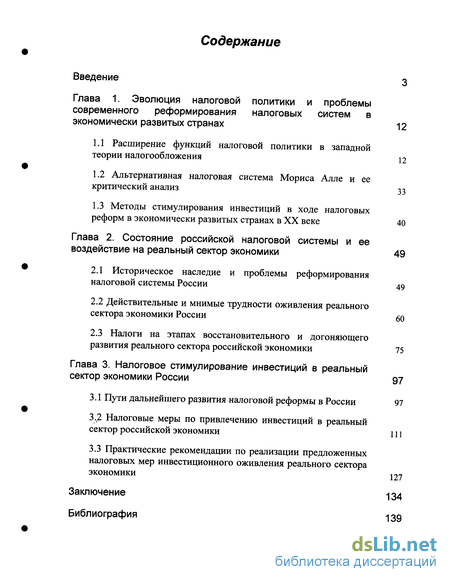 Содержание

Введение 3

Глава 1. Эволюция налоговой политики и проблемы современного реформирования налоговых систем в экономически развитых странах 12

1.1 Расширение функций налоговой политики в западной теории налогообложения 12

1.2 Альтернативная налоговая система Мориса Алле и ее критический анализ 33

1.3 Методы стимулирования инвестиций в ходе налоговых реформ в экономически развитых странах в XX веке 40

Глава 2. Состояние российской налоговой системы и ее воздействие на реальный сектор экономики 49

2.1 Историческое наследие и проблемы реформирования налоговой системы России 49

2.2 Действительные и мнимые трудности оживления реального сектора экономики России 60

2.3 Налоги на этапах восстановительного и догоняющего развития реального сектора российской экономики 75

Глава 3. Налоговое стимулирование инвестиций в реальный сектор экономики России 97

3.1 Пути дальнейшего развития налоговой реформы в России 97

3.2 Налоговые меры по привлечению инвестиций в реальный сектор российской экономики 111

3.3 Практические рекомендации по реализации предложенных налоговых мер инвестиционного оживления реального сектора экономики 127

Заключение 134

Библиография 139

dsLib.net
библиотека диссертаций